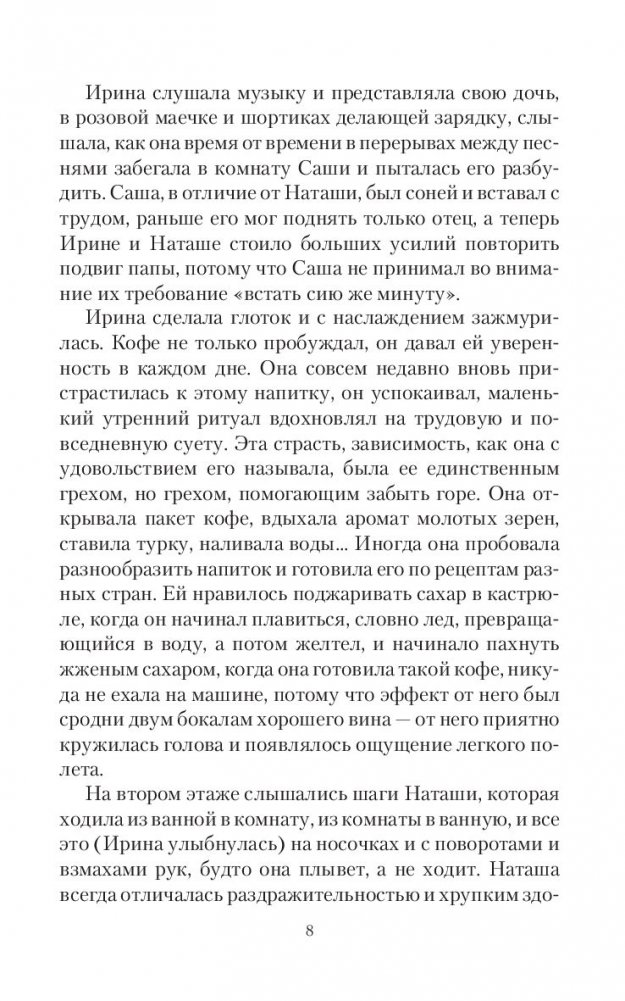 Ирина слушала музыку и представляла свою дочь, в розовой маечке и шортиках делающей зарядку, слышала, как она время от времени в перерывах между песнями забегала в комнату Саши и пыталась его разбудить. Саша, в отличие от Наташи, был соней и вставал с трудом, раньше его мог поднять только отец, а теперь Ирине и Наташе стоило больших усилий повторить подвиг папы, потому что Саша не принимал во внимание их требование «встать сию же минуту».

Ирина сделала глоток и с наслаждением зажмурилась. Кофе не только пробуждал, он давал ей уверенность в каждом дне. Она совсем недавно вновь пристрастилась к этому напитку, он успокаивал, маленький утренний ритуал вдохновлял на трудовую и повседневную суету. Эта страсть, зависимость, как она с удовольствием его называла, была ее единственным грехом, но грехом, помогающим забыть горе. Она открывала пакет кофе, вдыхала аромат молотых зерен, ставила турку, наливала воды... Иногда она пробовала разнообразить напиток и готовила его по рецептам разных стран. Ей нравилось поджаривать сахар в кастрюле, когда он начинал плавиться, словно лед, превращающийся в воду, а потом желтел, и начинало пахнуть жженым сахаром, когда она готовила такой кофе, никуда не ехала на машине, потому что эффект от него был сродни двум бокалам хорошего вина — от него приятно кружилась голова и появлялось ощущение легкого полета.

На втором этаже слышались шаги Наташи, которая ходила из ванной в комнату, из комнаты в ванную, и все это (Ирина улыбнулась) на носочках и с поворотами и взмахами рук, будто она плывет, а не ходит. Наташа всегда отличалась раздражительностью и хрупким здо-

8